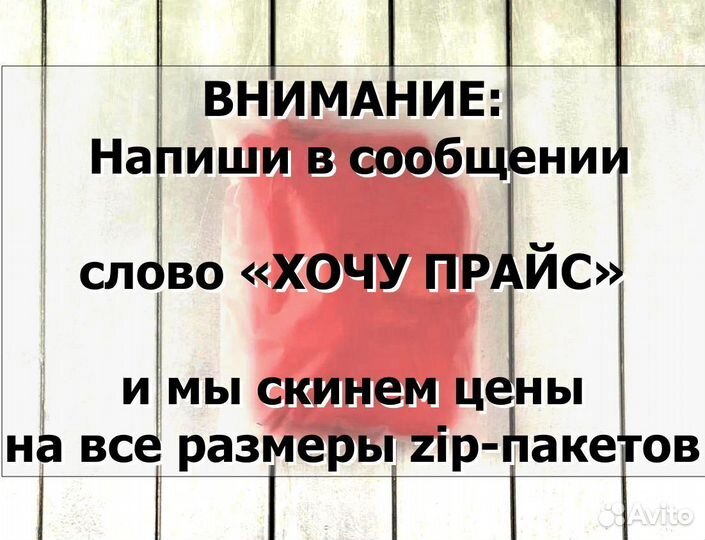 ВНИМАНИЕ:
Напиши в сообщении

слово «ХОЧУ ПРАЙС»

и мы скинем цены
на все размеры zip-пакетов

Avito